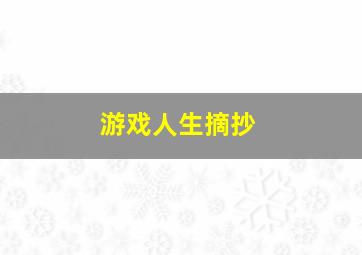 游戏人生摘抄